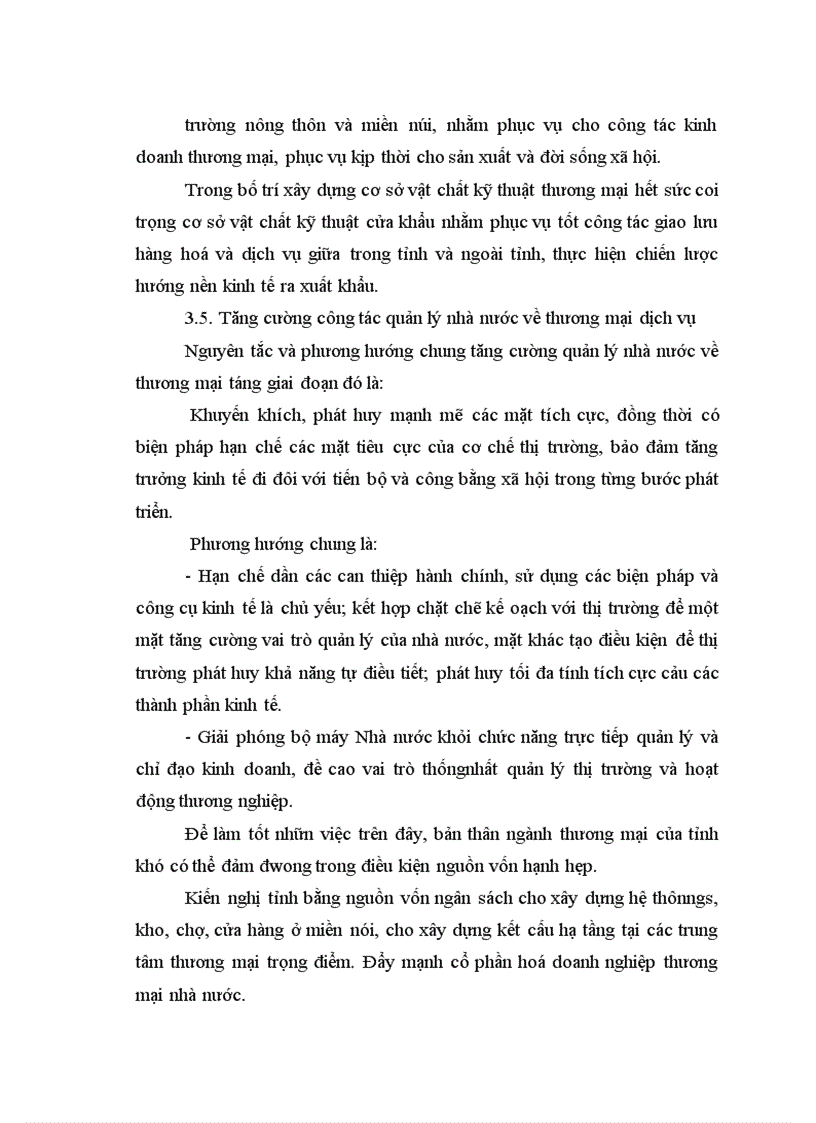 trường nông thôn và miền núi, nhằm phục vụ cho công tác kinh doanh thương mại, phục vụ kịp thời cho sản xuất và đời sống xã hội.

Trong bố trí xây dựng cơ sở vật chất kỹ thuật thương mại hết sức coi trọng cơ sở vật chất kỹ thuật cửa khẩu nhằm phục vụ tốt công tác giao lưu hàng hoá và dịch vụ giữa trong tỉnh và ngoài tỉnh, thực hiện chiến lược hướng nền kinh tế ra xuất khẩu.

3.5. Tăng cường công tác quản lý nhà nước về thương mại dịch vụ

Nguyên tắc và phương hướng chung tăng cường quản lý nhà nước về thương mại táng giai đoạn đó là:

Khuyến khích, phát huy mạnh mẽ các mặt tích cực, đồng thời có biện pháp hạn chế các mặt tiêu cực của cơ chế thị trường, bảo đảm tăng trưởng kinh tế đi đôi với tiến bộ và công bằng xã hội trong từng bước phát triển.

Phương hướng chung là:

- Hạn chế dần các can thiệp hành chính, sử dụng các biện pháp và công cụ kinh tế là chủ yếu; kết hợp chặt chẽ kế oạch với thị trường để một mặt tăng cường vai trò quản lý của nhà nước, mặt khác tạo điều kiện để thị trường phát huy khả năng tự điều tiết; phát huy tối đa tính tích cực cảu các thành phần kinh tế.

- Giải phóng bộ máy Nhà nước khỏi chức năng trực tiếp quản lý và chỉ đạo kinh doanh, đề cao vai trò thốngnhất quản lý thị trường và hoạt động thương nghiệp.

Để làm tốt nhữn việc trên đây, bản thân ngành thương mại của tỉnh khó có thể đảm đwong trong điều kiện nguồn vốn hạnh hẹp.

Kiến nghị tỉnh bằng nguồn vốn ngân sách cho xây dựng hệ thônngs, kho, chợ, cửa hàng ở miền nói, cho xây dựng kết cấu hạ tầng tại các trung tâm thương mại trọng điểm. Đẩy mạnh cổ phần hoá doanh nghiệp thương mại nhà nước.